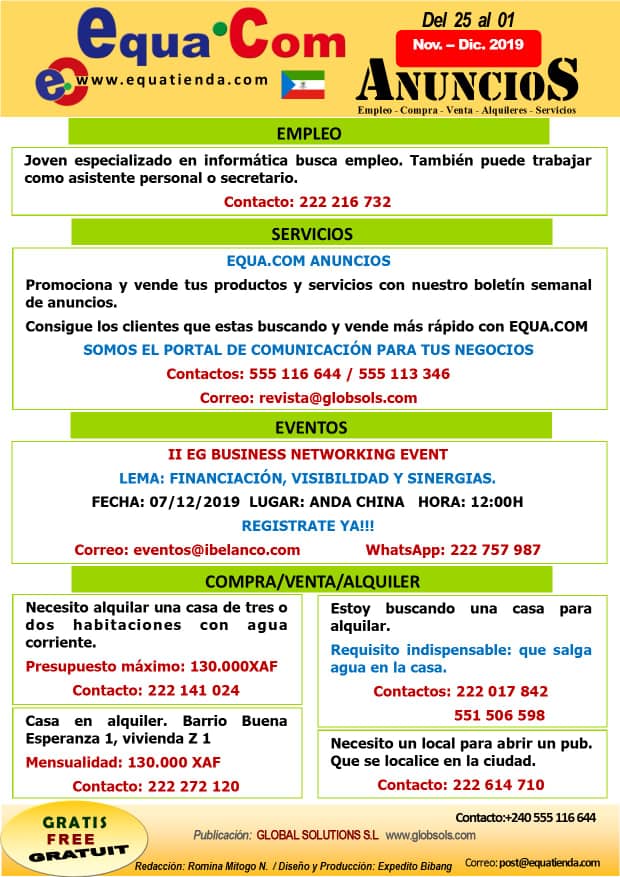 equa·Com
ec www.equatienda.com

Del 25 al 01
Nov. – Dic. 2019
ANUNCIOS
Empleo - Compra - Venta - Alquileres - Servicios

EMPLEO

Joven especializado en informática busca empleo. También puede trabajar como asistente personal o secretario.

Contacto: 222 216 732

SERVICIOS

EQUA.COM ANUNCIOS

Promociona y vende tus productos y servicios con nuestro boletín semanal de anuncios.

Consigue los clientes que estas buscando y vende más rápido con EQUA.COM

SOMOS EL PORTAL DE COMUNICACIÓN PARA TUS NEGOCIOS

Contactos: 555 116 644 / 555 113 346

Correo: revista@globsols.com

EVENTOS

II EG BUSINESS NETWORKING EVENT

LEMA: FINANCIACIÓN, VISIBILIDAD Y SINERGIAS.

FECHA: 07/12/2019 LUGAR: ANDA CHINA HORA: 12:00H

REGISTRATE YA!!!

Correo: eventos@ibelanco.com WhatsApp: 222 757 987

COMPRA/VENTA/ALQUILER

Necesito alquilar una casa de tres o dos habitaciones con agua corriente.

Presupuesto máximo: 130.000XAF

Contacto: 222 141 024

Casa en alquiler. Barrio Buena Esperanza 1, vivienda Z 1

Mensualidad: 130.000 XAF

Contacto: 222 272 120

Estoy buscando una casa para alquilar.

Requisito indispensable: que salga agua en la casa.

Contactos: 222 017 842
551 506 598

Necesito un local para abrir un pub. Que se localice en la ciudad.

Contacto: 222 614 710

GRATIS
FREE
GRATUIT

Contacto:+240 555 116 644

Publicación: GLOBAL SOLUTIONS S.L www.globsols.com

Redacción: Romina Mitogo N. / Diseño y Producción: Expedito Bibang Correo: post@equatienda.com